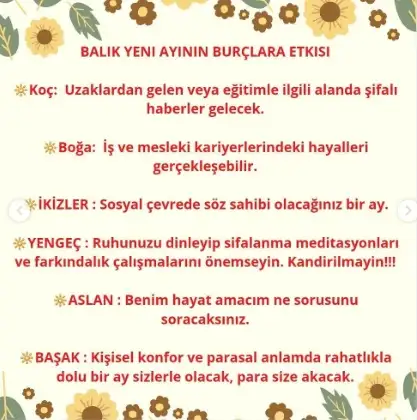 BALIK YENI AYININ BURÇLARA ETKISI

Koç: Uzaklardan gelen veya eğitimle ilgili alanda şifalı haberler gelecek.

Boğa: İş ve mesleki kariyerlerindeki hayalleri gerçekleşebilir.

İKİZLER : Sosyal çevrede söz sahibi olacağınız bir ay.

YENGEÇ : Ruhunuzu dinleyip sifalanma meditasyonları ve farkındalık çalışmalarını önemseyin. Kandirilmayin!!!

ASLAN : Benim hayat amacım ne sorusunu soracaksınız.

BAŞAK : Kişisel konfor ve parasal anlamda rahatlıkla dolu bir ay sizlerle olacak, para size akacak.